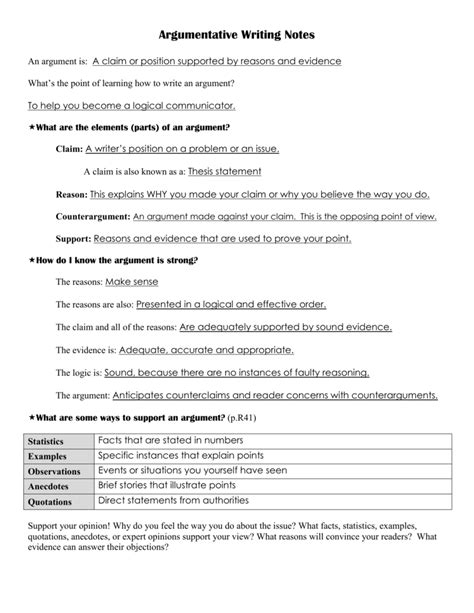 Argumentative Writing Notes

An argument is: A claim or position supported by reasons and evidence

What's the point of learning how to write an argument?

To help you become a logical communicator.

★What are the elements (parts) of an argument?

Claim: A writer's position on a problem or an issue.

A claim is also known as a: Thesis statement

Reason: This explains WHY you made your claim or why you believe the way you do.

Counterargument: An argument made against your claim. This is the opposing point of view.

Support: Reasons and evidence that are used to prove your point.

★How do I know the argument is strong?

The reasons: Make sense

The reasons are also: Presented in a logical and effective order.

The claim and all of the reasons: Are adequately supported by sound evidence.

The evidence is: Adequate, accurate and appropriate.

The logic is: Sound, because there are no instances of faulty reasoning.

The argument: Anticipates counterclaims and reader concerns with counterarguments.

★What are some ways to support an argument? (p.R41)

| Statistics | Facts that are stated in numbers |
|---|---|
| Examples | Specific instances that explain points |
| Observations | Events or situations you yourself have seen |
| Anecdotes | Brief stories that illustrate points |
| Quotations | Direct statements from authorities |

Support your opinion! Why do you feel the way you do about the issue? What facts, statistics, examples, quotations, anecdotes, or expert opinions support your view? What reasons will convince your readers? What evidence can answer their objections?